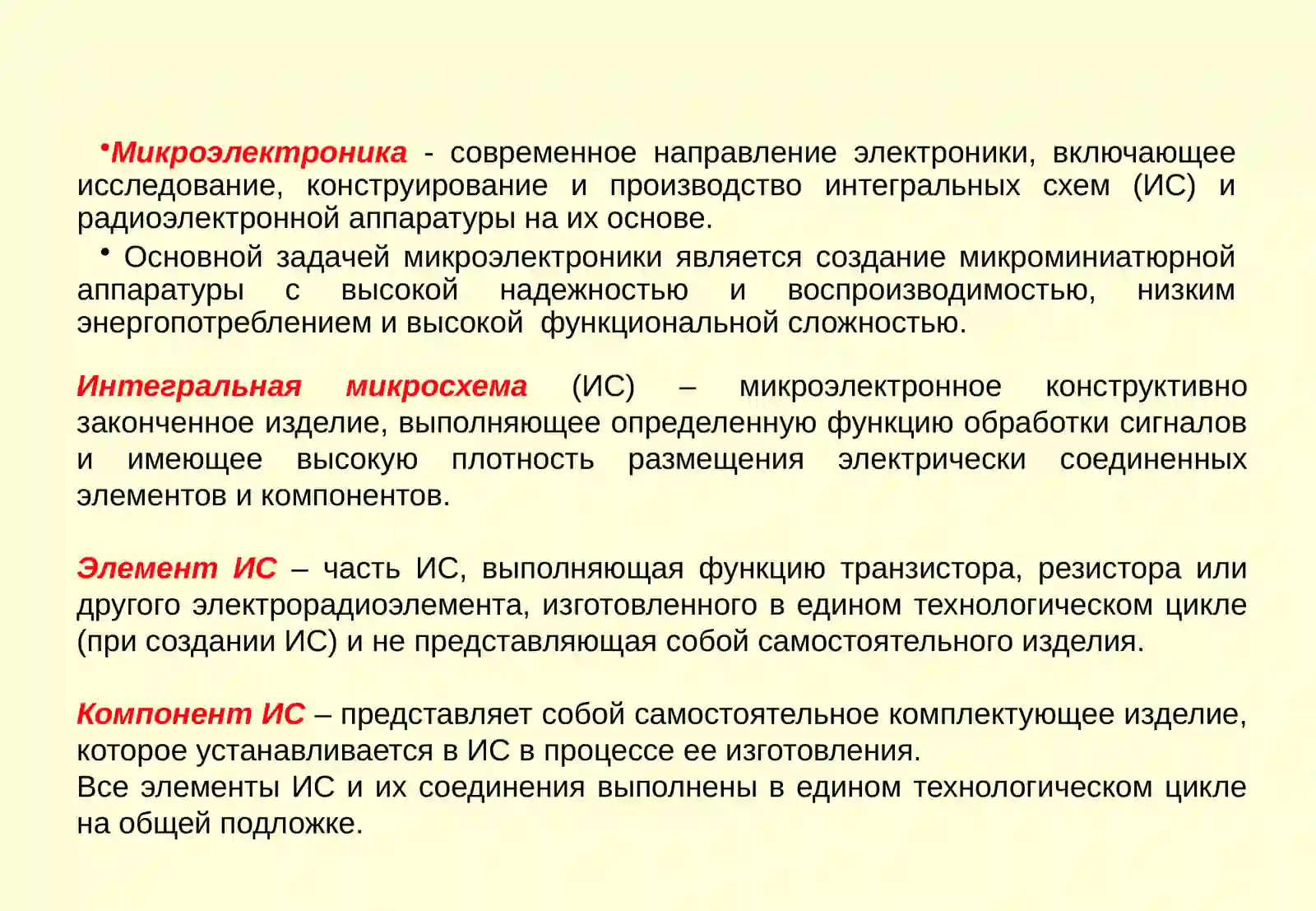 •Микроэлектроника - современное направление электроники, включающее исследование, конструирование и производство интегральных схем (ИС) и радиоэлектронной аппаратуры на их основе.

• Основной задачей микроэлектроники является создание микроминиатюрной аппаратуры с высокой надежностью и воспроизводимостью, низким энергопотреблением и высокой функциональной сложностью.

Интегральная микросхема (ИС) – микроэлектронное конструктивно законченное изделие, выполняющее определенную функцию обработки сигналов и имеющее высокую плотность размещения электрически соединенных элементов и компонентов.

Элемент ИС – часть ИС, выполняющая функцию транзистора, резистора или другого электрорадиоэлемента, изготовленного в едином технологическом цикле (при создании ИС) и не представляющая собой самостоятельного изделия.

Компонент ИС – представляет собой самостоятельное комплектующее изделие, которое устанавливается в ИС в процессе ее изготовления.
Все элементы ИС и их соединения выполнены в едином технологическом цикле на общей подложке.